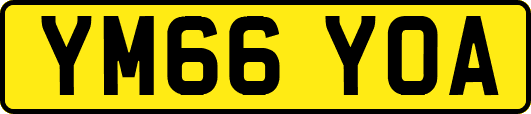 YM66 YOA